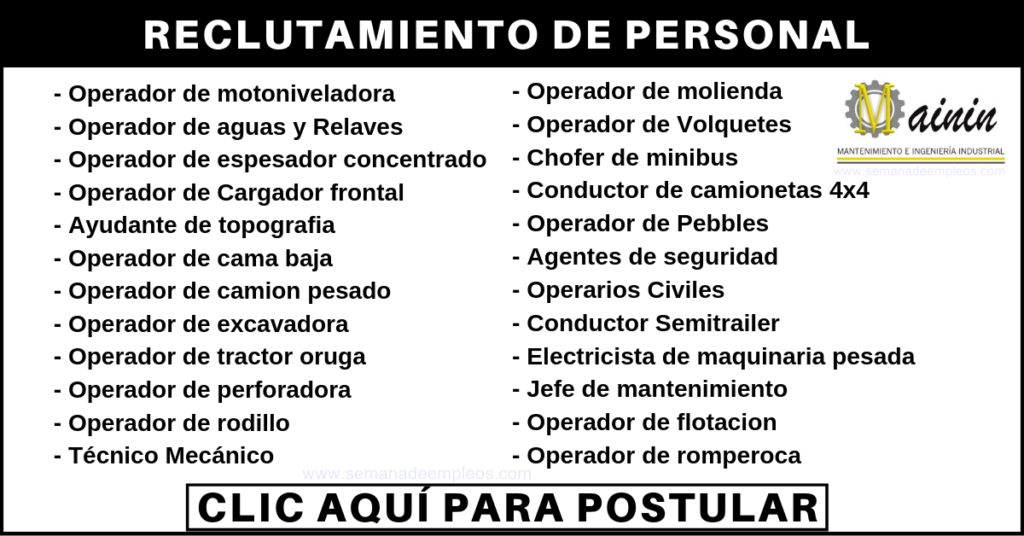 RECLUTAMIENTO DE PERSONAL

- Operador de motoniveladora
- Operador de aguas y Relaves
- Operador de espesador concentrado
- Operador de Cargador frontal
- Ayudante de topografia
- Operador de cama baja
- Operador de camion pesado
- Operador de excavadora
- Operador de tractor oruga
- Operador de perforadora
- Operador de rodillo
- Técnico Mecánico

- Operador de molienda
- Operador de Volquetes
- Chofer de minibus
- Conductor de camionetas 4x4
- Operador de Pebbles
- Agentes de seguridad
- Operarios Civiles
- Conductor Semitrailer
- Electricista de maquinaria pesada
- Jefe de mantenimiento
- Operador de flotacion
- Operador de romperoca

Mainin
MANTENIMIENTO E INGENIERÍA INDUSTRIAL

CLIC AQUÍ PARA POSTULAR

www.semanadeempleos.com